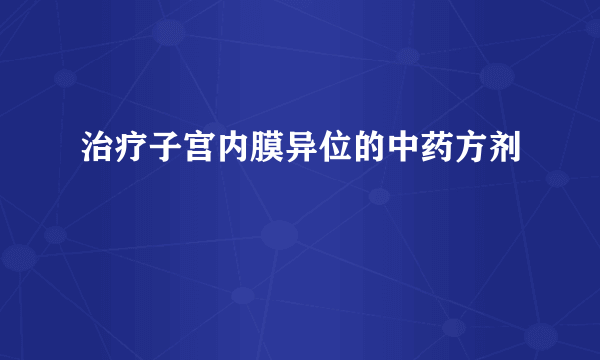 治疗子宫内膜异位的中药方剂